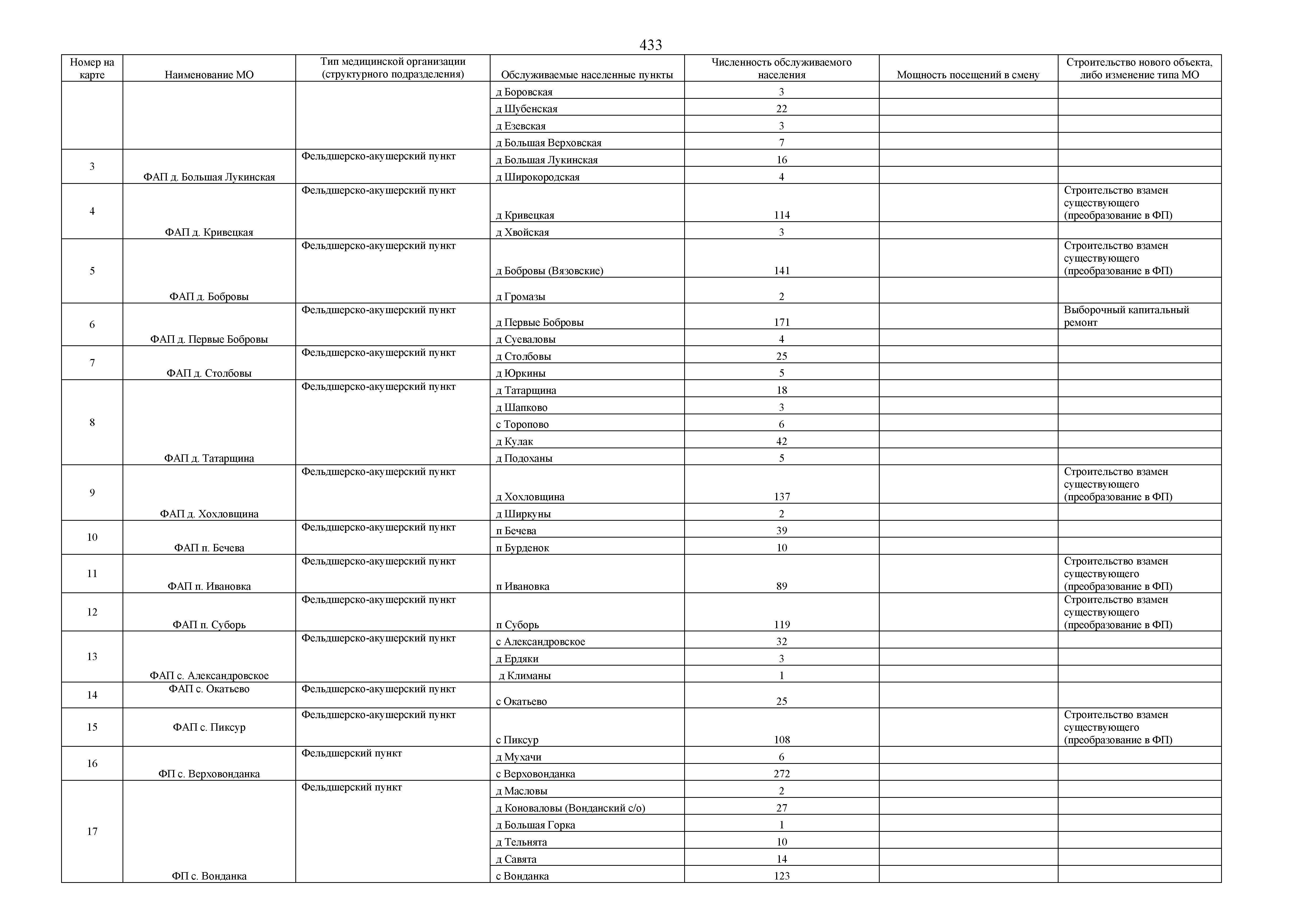 433

| Номер на карте | Наименование МО | Тип медицинской организации (структурного подразделения) | Обслуживаемые населенные пункты | Численность обслуживаемого населения | Мощность посещений в смену | Строительство нового объекта, либо изменение типа МО |
|---|---|---|---|---|---|---|
| | | | д Боровская | 3 | | |
| | | | д Шубенская | 22 | | |
| | | | д Езевская | 3 | | |
| | | | д Большая Верховская | 7 | | |
| 3 | ФАП д. Большая Лукинская | Фельдшерско-акушерский пункт | д Большая Лукинская | 16 | | |
| | | | д Широкородская | 4 | | |
| 4 | ФАП д. Кривецкая | Фельдшерско-акушерский пункт | д Кривецкая | 114 | | Строительство взамен существующего (преобразование в ФП) |
| | | | д Хвойская | 3 | | |
| 5 | ФАП д. Бобровы | Фельдшерско-акушерский пункт | д Бобровы (Вязовские) | 141 | | Строительство взамен существующего (преобразование в ФП) |
| | | | д Громазы | 2 | | |
| 6 | ФАП д. Первые Бобровы | Фельдшерско-акушерский пункт | д Первые Бобровы | 171 | | Выборочный капитальный ремонт |
| | | | д Суеваловы | 4 | | |
| 7 | ФАП д. Столбовы | Фельдшерско-акушерский пункт | д Столбовы | 25 | | |
| | | | д Юркины | 5 | | |
| 8 | ФАП д. Татарщина | Фельдшерско-акушерский пункт | д Татарщина | 18 | | |
| | | | д Шапково | 3 | | |
| | | | с Торопово | 6 | | |
| | | | д Кулак | 42 | | |
| | | | д Подоханы | 5 | | |
| 9 | ФАП д. Хохловщина | Фельдшерско-акушерский пункт | д Хохловщина | 137 | | Строительство взамен существующего (преобразование в ФП) |
| | | | д Ширкуны | 2 | | |
| 10 | ФАП п. Бечева | Фельдшерско-акушерский пункт | п Бечева | 39 | | |
| | | | п Бурденок | 10 | | |
| 11 | ФАП п. Ивановка | Фельдшерско-акушерский пункт | п Ивановка | 89 | | Строительство взамен существующего (преобразование в ФП) |
| 12 | ФАП п. Суборь | Фельдшерско-акушерский пункт | п Суборь | 119 | | Строительство взамен существующего (преобразование в ФП) |
| 13 | ФАП с. Александровское | Фельдшерско-акушерский пункт | с Александровское | 32 | | |
| | | | д Ердяки | 3 | | |
| | | | д Климаны | 1 | | |
| 14 | ФАП с. Окатьево | Фельдшерско-акушерский пункт | с Окатьево | 25 | | |
| 15 | ФАП с. Пиксур | Фельдшерско-акушерский пункт | с Пиксур | 108 | | Строительство взамен существующего (преобразование в ФП) |
| 16 | ФП с. Верховонданка | Фельдшерский пункт | д Мухачи | 6 | | |
| | | | с Верховонданка | 272 | | |
| 17 | ФП с. Вонданка | Фельдшерский пункт | д Масловы | 2 | | |
| | | | д Коноваловы (Вонданский с/о) | 27 | | |
| | | | д Большая Горка | 1 | | |
| | | | д Тельнята | 10 | | |
| | | | д Савята | 14 | | |
| | | | с Вонданка | 123 | | |